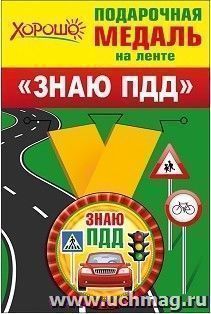 ХОРОШО

ПОДАРОЧНАЯ МЕДАЛЬ на ленте

«ЗНАЮ ПДД»

ЗНАЮ ПДД

www.uchmag.ru